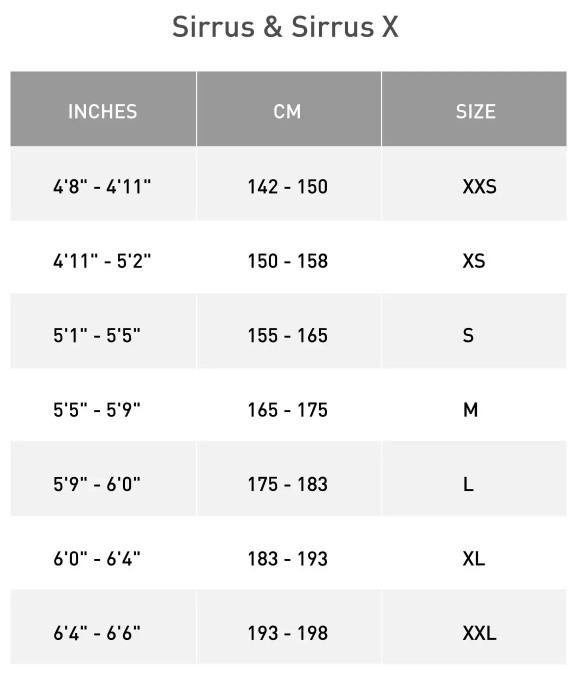 Sirrus & Sirrus X

| INCHES | CM | SIZE |
|---|---|---|
| 4'8" - 4'11" | 142 - 150 | XXS |
| 4'11" - 5'2" | 150 - 158 | XS |
| 5'1" - 5'5" | 155 - 165 | S |
| 5'5" - 5'9" | 165 - 175 | M |
| 5'9" - 6'0" | 175 - 183 | L |
| 6'0" - 6'4" | 183 - 193 | XL |
| 6'4" - 6'6" | 193 - 198 | XXL |